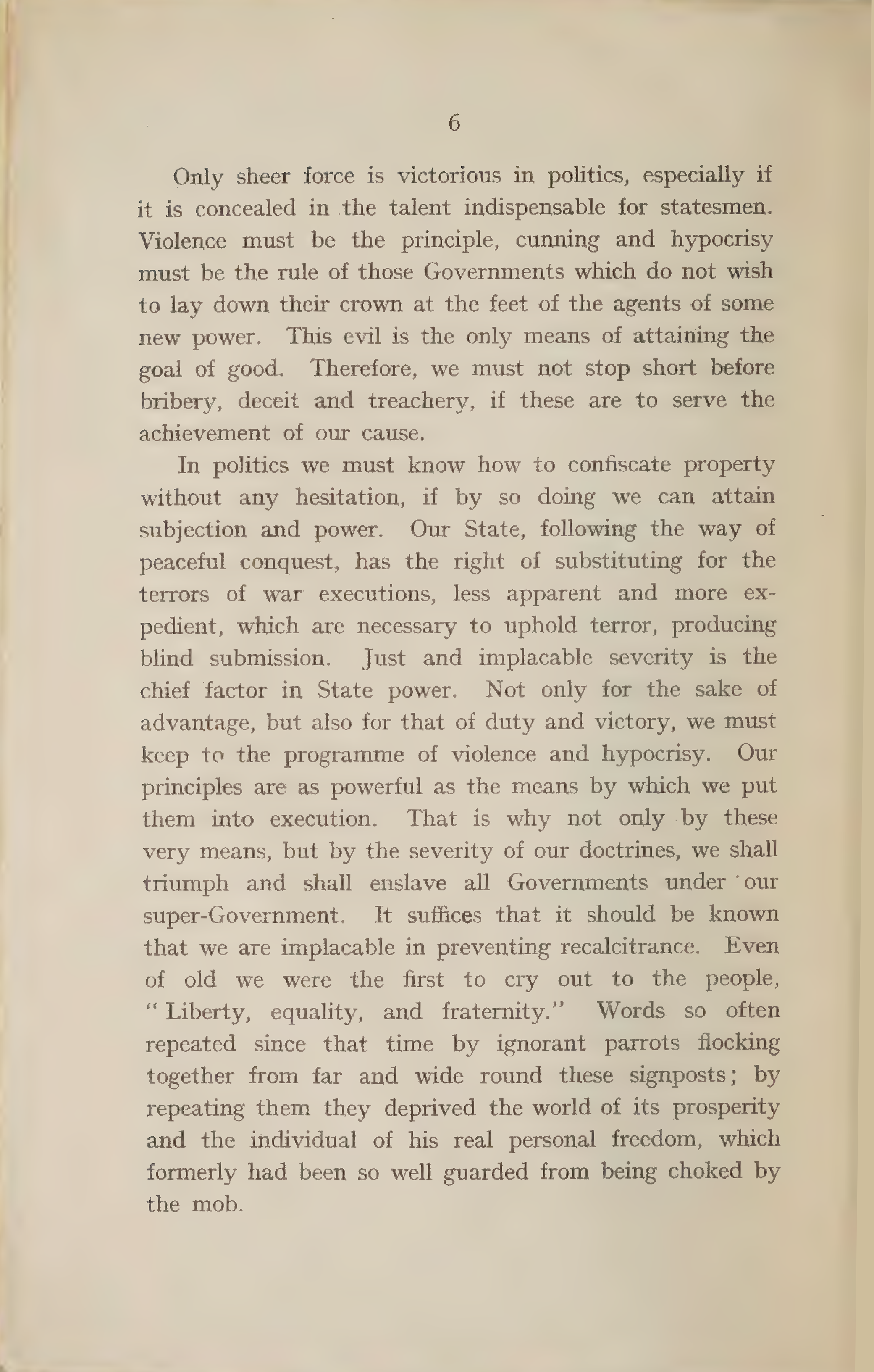 6

Only sheer force is victorious in politics, especially if it is concealed in the talent indispensable for statesmen. Violence must be the principle, cunning and hypocrisy must be the rule of those Governments which do not wish to lay down their crown at the feet of the agents of some new power. This evil is the only means of attaining the goal of good. Therefore, we must not stop short before bribery, deceit and treachery, if these are to serve the achievement of our cause.

In politics we must know how to confiscate property without any hesitation, if by so doing we can attain subjection and power. Our State, following the way of peaceful conquest, has the right of substituting for the terrors of war executions, less apparent and more expedient, which are necessary to uphold terror, producing blind submission. Just and implacable severity is the chief factor in State power. Not only for the sake of advantage, but also for that of duty and victory, we must keep to the programme of violence and hypocrisy. Our principles are as powerful as the means by which we put them into execution. That is why not only by these very means, but by the severity of our doctrines, we shall triumph and shall enslave all Governments under our super-Government. It suffices that it should be known that we are implacable in preventing recalcitrance. Even of old we were the first to cry out to the people, "Liberty, equality, and fraternity." Words so often repeated since that time by ignorant parrots flocking together from far and wide round these signposts; by repeating them they deprived the world of its prosperity and the individual of his real personal freedom, which formerly had been so well guarded from being choked by the mob.